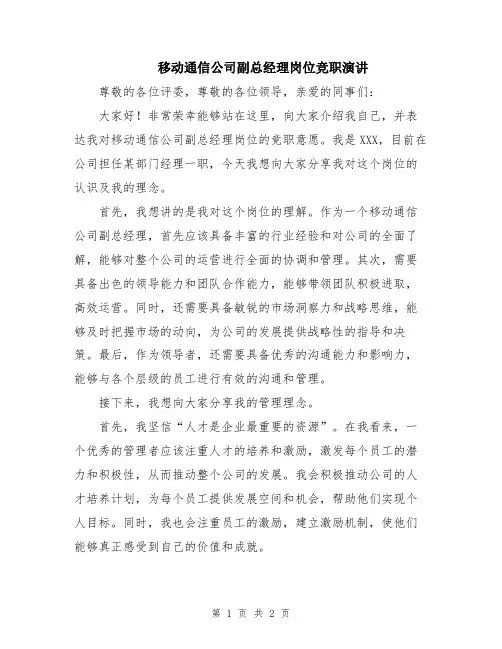 移动通信公司副总经理岗位竞职演讲

尊敬的各位评委，尊敬的各位领导，亲爱的同事们：

大家好！非常荣幸能够站在这里，向大家介绍我自己，并表达我对移动通信公司副总经理岗位的竞职意愿。我是XXX，目前在公司担任某部门经理一职，今天我想向大家分享我对这个岗位的认识及我的理念。

首先，我想讲的是我对这个岗位的理解。作为一个移动通信公司副总经理，首先应该具备丰富的行业经验和对公司的全面了解，能够对整个公司的运营进行全面的协调和管理。其次，需要具备出色的领导能力和团队合作能力，能够带领团队积极进取，高效运营。同时，还需要具备敏锐的市场洞察力和战略思维，能够及时把握市场的动向，为公司的发展提供战略性的指导和决策。最后，作为领导者，还需要具备优秀的沟通能力和影响力，能够与各个层级的员工进行有效的沟通和管理。

接下来，我想向大家分享我的管理理念。

首先，我坚信“人才是企业最重要的资源”。在我看来，一个优秀的管理者应该注重人才的培养和激励，激发每个员工的潜力和积极性，从而推动整个公司的发展。我会积极推动公司的人才培养计划，为每个员工提供发展空间和机会，帮助他们实现个人目标。同时，我也会注重员工的激励，建立激励机制，使他们能够真正感受到自己的价值和成就。

第 1 页 共 2 页